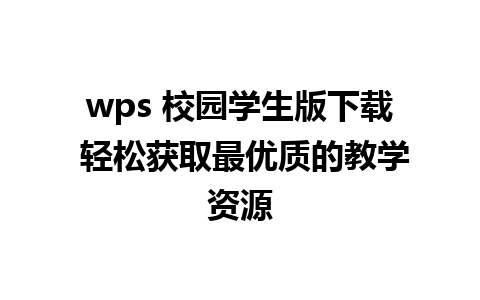 wps 校园学生版下载 轻松获取最优质的教学资源